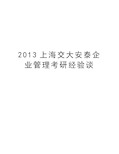 2013 上海交大安泰企业管理考研经验谈